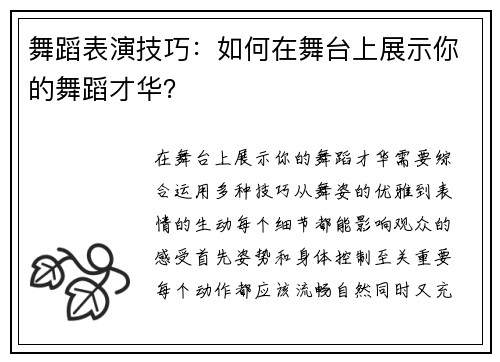 舞蹈表演技巧：如何在舞台上展示你的舞蹈才华？

在舞台上展示你的舞蹈才华需要综合运用多种技巧从舞姿的优雅到表情的生动每个细节都能影响观众的感受首先姿势和身体控制至关重要每个动作都应该流畅自然同时又充